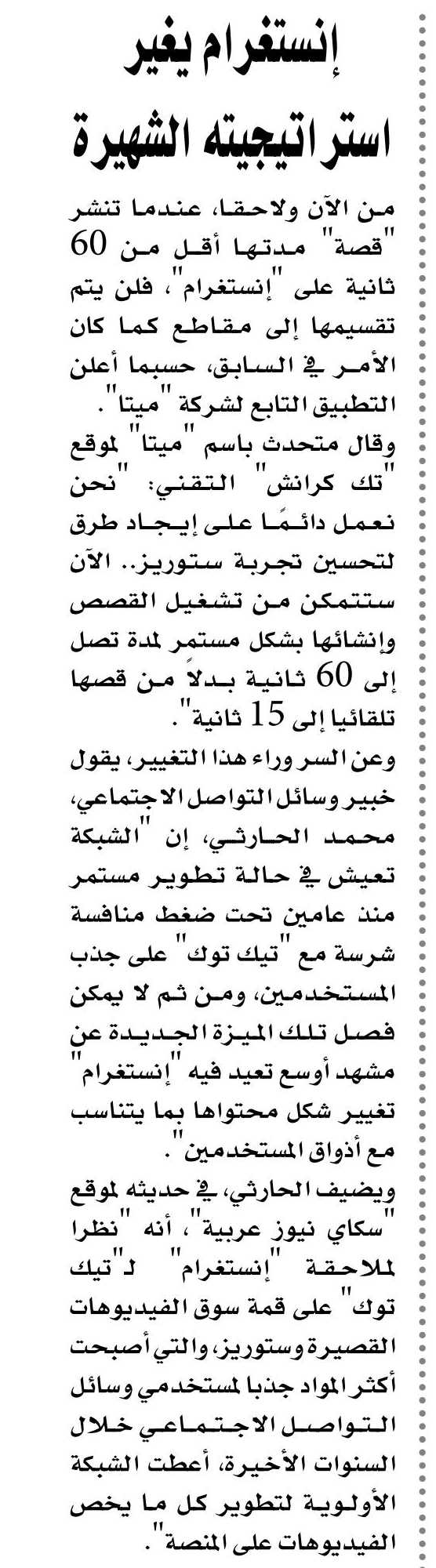 إنستغرام يغير استراتيجيته الشهيرة

من الآن ولاحقا، عندما تنشر "قصة" مدتها أقل من 60 ثانية على "إنستغرام"، فلن يتم تقسيمها إلى مقاطع كما كان الأمر في السابق، حسبما أعلن التطبيق التابع لشركة "ميتا".

وقال متحدث باسم "ميتا" لموقع "تك كرانش" التقني: "نحن نعمل دائمًا على إيجاد طرق لتحسين تجربة ستوريز.. الآن ستتمكن من تشغيل القصص وإنشائها بشكل مستمر لمدة تصل إلى 60 ثانية بدلاً من قصها تلقائيا إلى 15 ثانية".

وعن السر وراء هذا التغيير، يقول خبير وسائل التواصل الاجتماعي، محمد الحارثي، إن "الشبكة تعيش في حالة تطوير مستمر منذ عامين تحت ضغط منافسة شرسة مع "تيك توك" على جذب المستخدمين، ومن ثم لا يمكن فصل تلك الميزة الجديدة عن مشهد أوسع تعيد فيه "إنستغرام" تغيير شكل محتواها بما يتناسب مع أذواق المستخدمين".

ويضيف الحارثي، في حديثه لموقع "سكاي نيوز عربية"، أنه "نظرا لملاحقة "إنستغرام" لـ"تيك توك" على قمة سوق الفيديوهات القصيرة وستوريز، والتي أصبحت أكثر المواد جذبا لمستخدمي وسائل التواصل الاجتماعي خلال السنوات الأخيرة، أعطت الشبكة الأولوية لتطوير كل ما يخص الفيديوهات على المنصة".